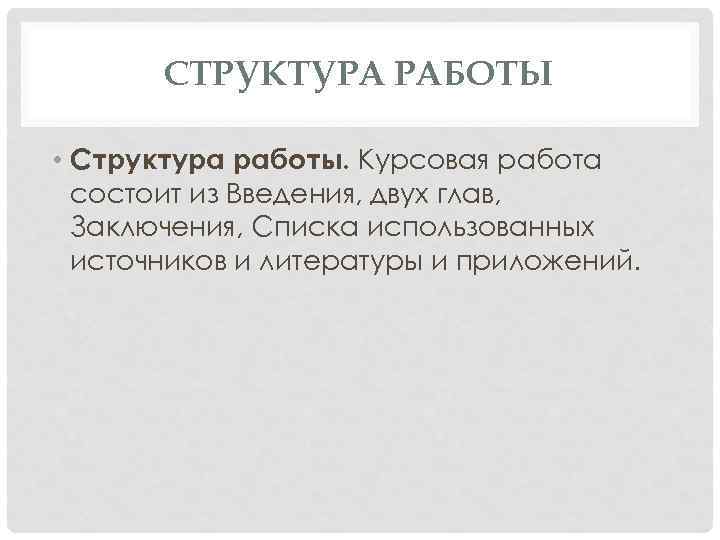 СТРУКТУРА РАБОТЫ

• Структура работы. Курсовая работа состоит из Введения, двух глав, Заключения, Списка использованных источников и литературы и приложений.